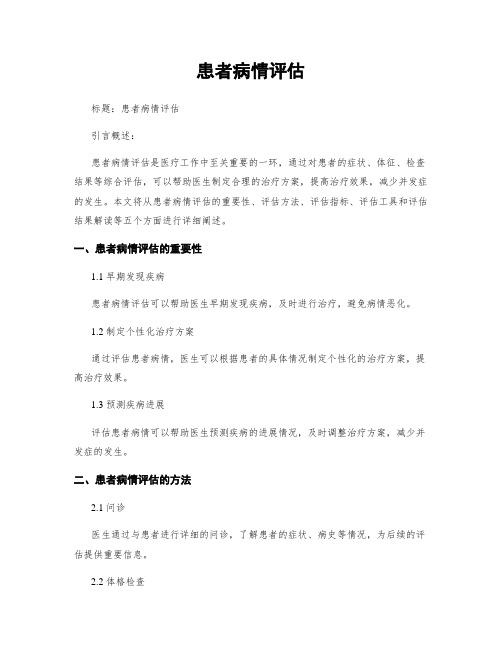 患者病情评估

标题：患者病情评估

引言概述：

患者病情评估是医疗工作中至关重要的一环，通过对患者的症状、体征、检查结果等综合评估，可以帮助医生制定合理的治疗方案，提高治疗效果，减少并发症的发生。本文将从患者病情评估的重要性、评估方法、评估指标、评估工具和评估结果解读等五个方面进行详细阐述。

一、患者病情评估的重要性

1.1 早期发现疾病

患者病情评估可以帮助医生早期发现疾病，及时进行治疗，避免病情恶化。

1.2 制定个性化治疗方案

通过评估患者病情，医生可以根据患者的具体情况制定个性化的治疗方案，提高治疗效果。

1.3 预测疾病进展

评估患者病情可以帮助医生预测疾病的进展情况，及时调整治疗方案，减少并发症的发生。

二、患者病情评估的方法

2.1 问诊

医生通过与患者进行详细的问诊，了解患者的症状、病史等情况，为后续的评估提供重要信息。

2.2 体格检查